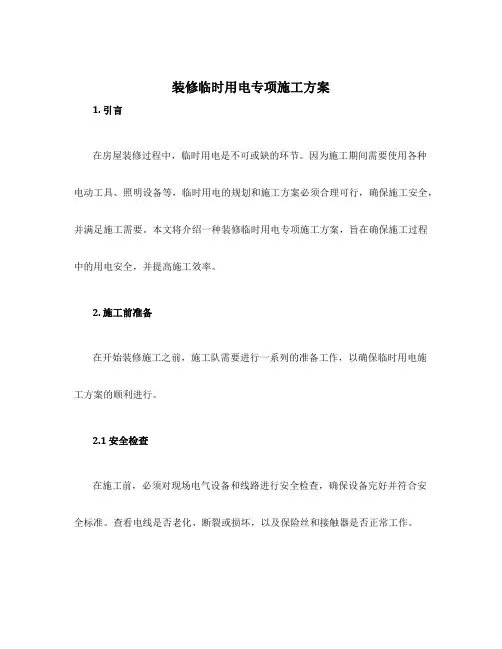 装修临时用电专项施工方案

1. 引言

在房屋装修过程中，临时用电是不可或缺的环节。因为施工期间需要使用各种电动工具、照明设备等，临时用电的规划和施工方案必须合理可行，确保施工安全，并满足施工需要。本文将介绍一种装修临时用电专项施工方案，旨在确保施工过程中的用电安全，并提高施工效率。

2. 施工前准备

在开始装修施工之前，施工队需要进行一系列的准备工作，以确保临时用电施工方案的顺利进行。

2.1 安全检查

在施工前，必须对现场电气设备和线路进行安全检查，确保设备完好并符合安全标准。查看电线是否老化、断裂或损坏，以及保险丝和接触器是否正常工作。